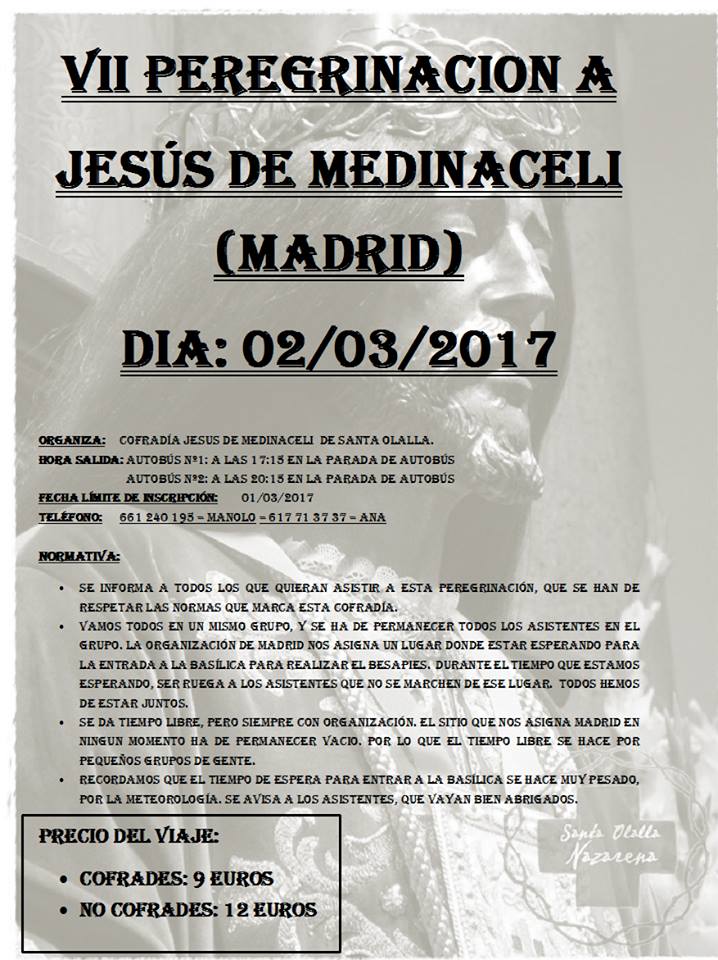 VII PEREGRINACION A JESÚS DE MEDINACELI (MADRID)

DIA: 02/03/2017

ORGANIZA: COFRADÍA JESUS DE MEDINACELI DE SANTA OLALLA.
HORA SALIDA: AUTOBÚS Nº1: A LAS 17:15 EN LA PARADA DE AUTOBÚS
AUTOBÚS Nº2: A LAS 20:15 EN LA PARADA DE AUTOBÚS
FECHA LÍMITE DE INSCRIPCIÓN: 01/03/2017
TELÉFONO: 661 240 195 – MANOLO – 617 71 37 37 – ANA

NORMATIVA:

• SE INFORMA A TODOS LOS QUE QUIERAN ASISTIR A ESTA PEREGRINACIÓN, QUE SE HAN DE RESPETAR LAS NORMAS QUE MARCA ESTA COFRADÍA.
• VAMOS TODOS EN UN MISMO GRUPO, Y SE HA DE PERMANECER TODOS LOS ASISTENTES EN EL GRUPO. LA ORGANIZACIÓN DE MADRID NOS ASIGNA UN LUGAR DONDE ESTAR ESPERANDO PARA LA ENTRADA A LA BASÍLICA PARA REALIZAR EL BESAPIES. DURANTE EL TIEMPO QUE ESTAMOS ESPERANDO, SER RUEGA A LOS ASISTENTES QUE NO SE MARCHEN DE ESE LUGAR. TODOS HEMOS DE ESTAR JUNTOS.
• SE DA TIEMPO LIBRE, PERO SIEMPRE CON ORGANIZACIÓN. EL SITIO QUE NOS ASIGNA MADRID EN NINGUN MOMENTO HA DE PERMANECER VACIO. POR LO QUE EL TIEMPO LIBRE SE HACE POR PEQUEÑOS GRUPOS DE GENTE.
• RECORDAMOS QUE EL TIEMPO DE ESPERA PARA ENTRAR A LA BASÍLICA SE HACE MUY PESADO, POR LA METEOROLOGÍA. SE AVISA A LOS ASISTENTES, QUE VAYAN BIEN ABRIGADOS.

PRECIO DEL VIAJE:
• COFRADES: 9 EUROS
• NO COFRADES: 12 EUROS

Santa Olalla Nazarena